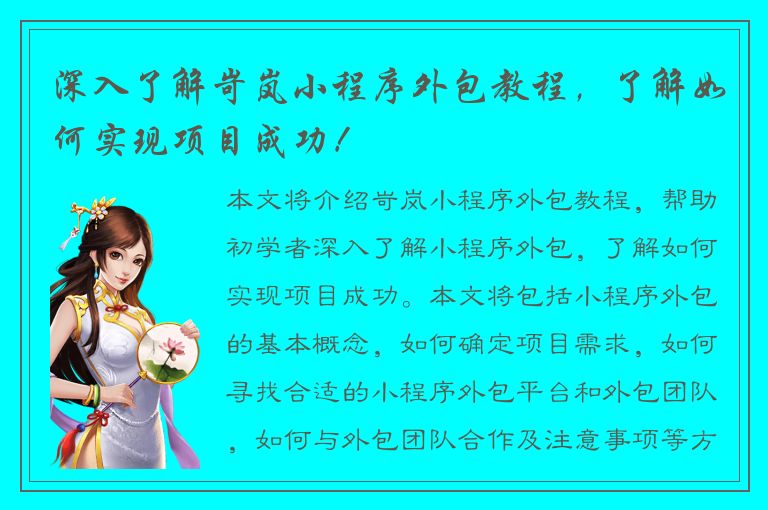 深入了解岢岚小程序外包教程，了解如何实现项目成功！

本文将介绍岢岚小程序外包教程，帮助初学者深入了解小程序外包，了解如何实现项目成功。本文将包括小程序外包的基本概念，如何确定项目需求，如何寻找合适的小程序外包平台和外包团队，如何与外包团队合作及注意事项等方